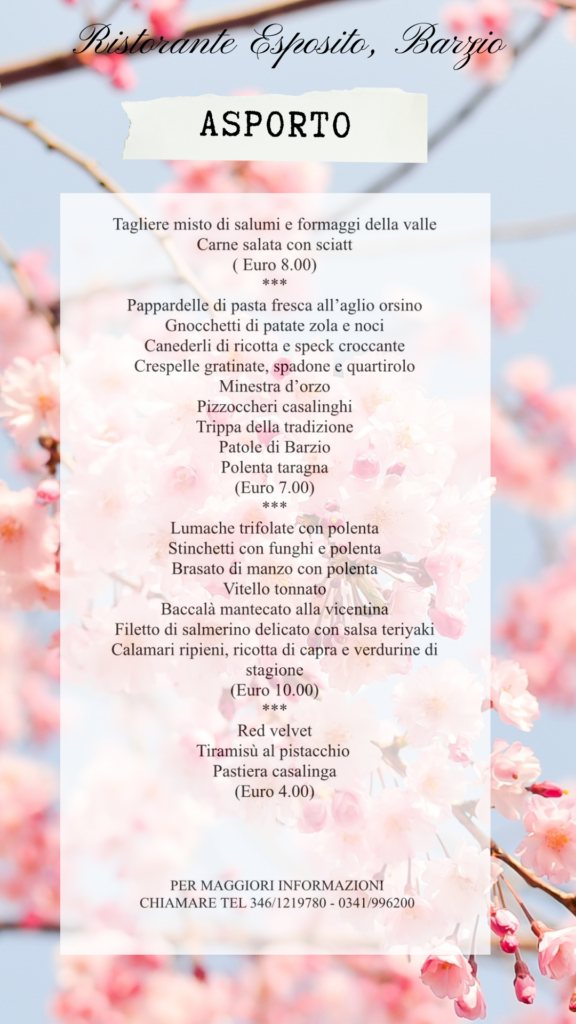 Ristorante Esposito, Barzio

ASPORTO

Tagliere misto di salumi e formaggi della valle
Carne salata con sciatt
( Euro 8.00)
***
Pappardelle di pasta fresca all'aglio orsino
Gnocchetti di patate zola e noci
Canederli di ricotta e speck croccante
Crespelle gratinate, spadone e quartirolo
Minestra d'orzo
Pizzoccheri casalinghi
Trippa della tradizione
Patole di Barzio
Polenta taragna
(Euro 7.00)
***
Lumache trifolate con polenta
Stinchetti con funghi e polenta
Brasato di manzo con polenta
Vitello tonnato
Baccalà mantecato alla vicentina
Filetto di salmerino delicato con salsa teriyaki
Calamari ripieni, ricotta di capra e verdurine di stagione
(Euro 10.00)
***
Red velvet
Tiramisù al pistacchio
Pastiera casalinga
(Euro 4.00)

PER MAGGIORI INFORMAZIONI
CHIAMARE TEL 346/1219780 - 0341/996200